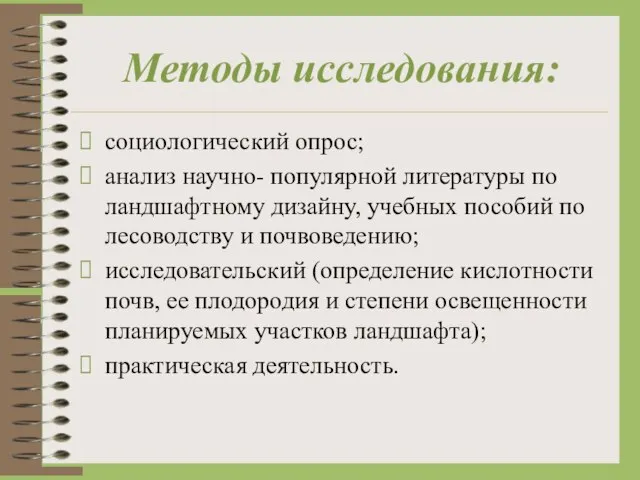 Методы исследования:

социологический опрос;

анализ научно- популярной литературы по ландшафтному дизайну, учебных пособий по лесоводству и почвоведению;

исследовательский (определение кислотности почв, ее плодородия и степени освещенности планируемых участков ландшафта);

практическая деятельность.